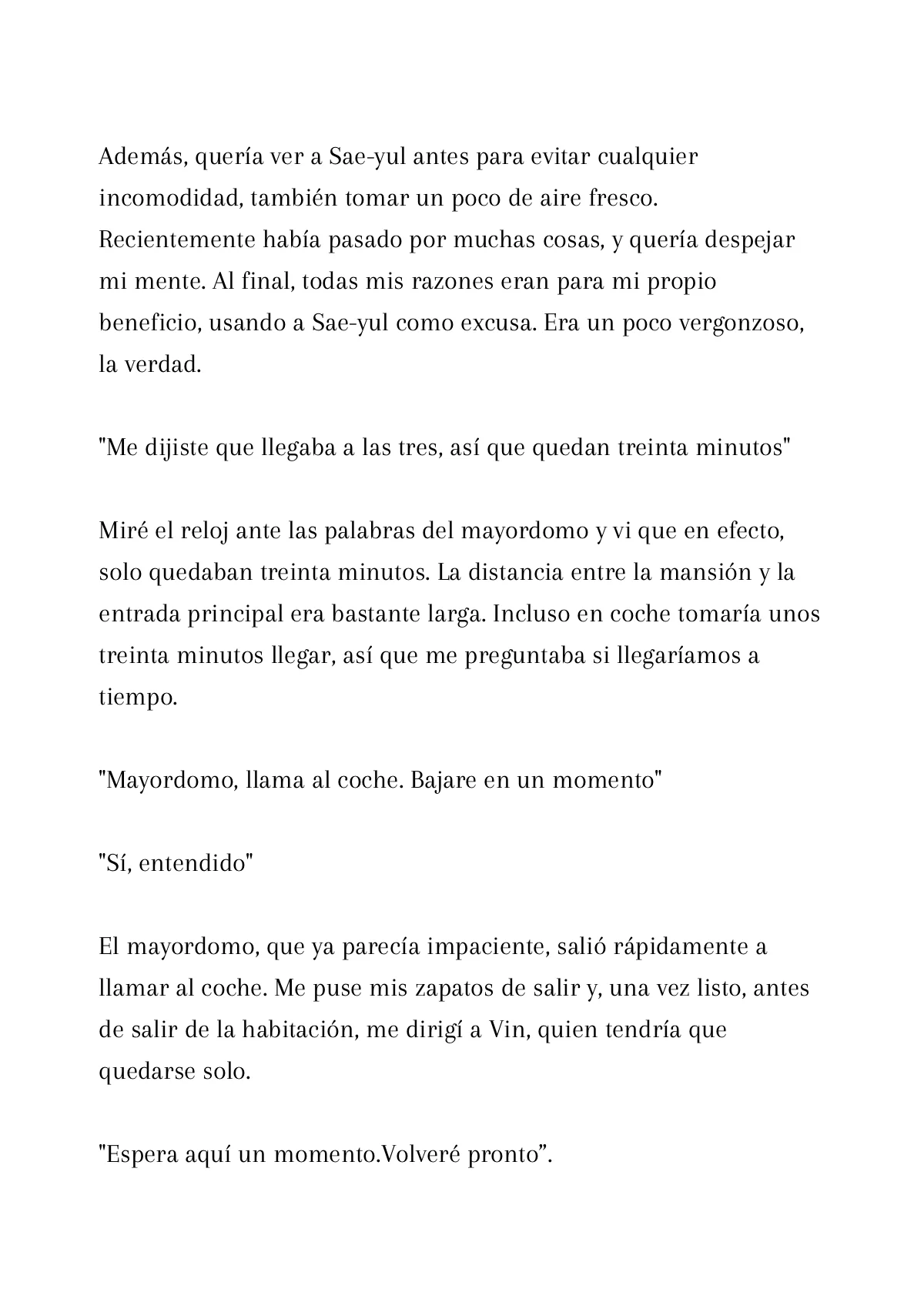 Además, quería ver a Sae-yul antes para evitar cualquier incomodidad, también tomar un poco de aire fresco. Recientemente había pasado por muchas cosas, y quería despejar mi mente. Al final, todas mis razones eran para mi propio beneficio, usando a Sae-yul como excusa. Era un poco vergonzoso, la verdad.

"Me dijiste que llegaba a las tres, así que quedan treinta minutos"

Miré el reloj ante las palabras del mayordomo y vi que en efecto, solo quedaban treinta minutos. La distancia entre la mansión y la entrada principal era bastante larga. Incluso en coche tomaría unos treinta minutos llegar, así que me preguntaba si llegaríamos a tiempo.

"Mayordomo, llama al coche. Bajare en un momento"

"Sí, entendido"

El mayordomo, que ya parecía impaciente, salió rápidamente a llamar al coche. Me puse mis zapatos de salir y, una vez listo, antes de salir de la habitación, me dirigí a Vin, quien tendría que quedarse solo.

"Espera aquí un momento.Volveré pronto”.